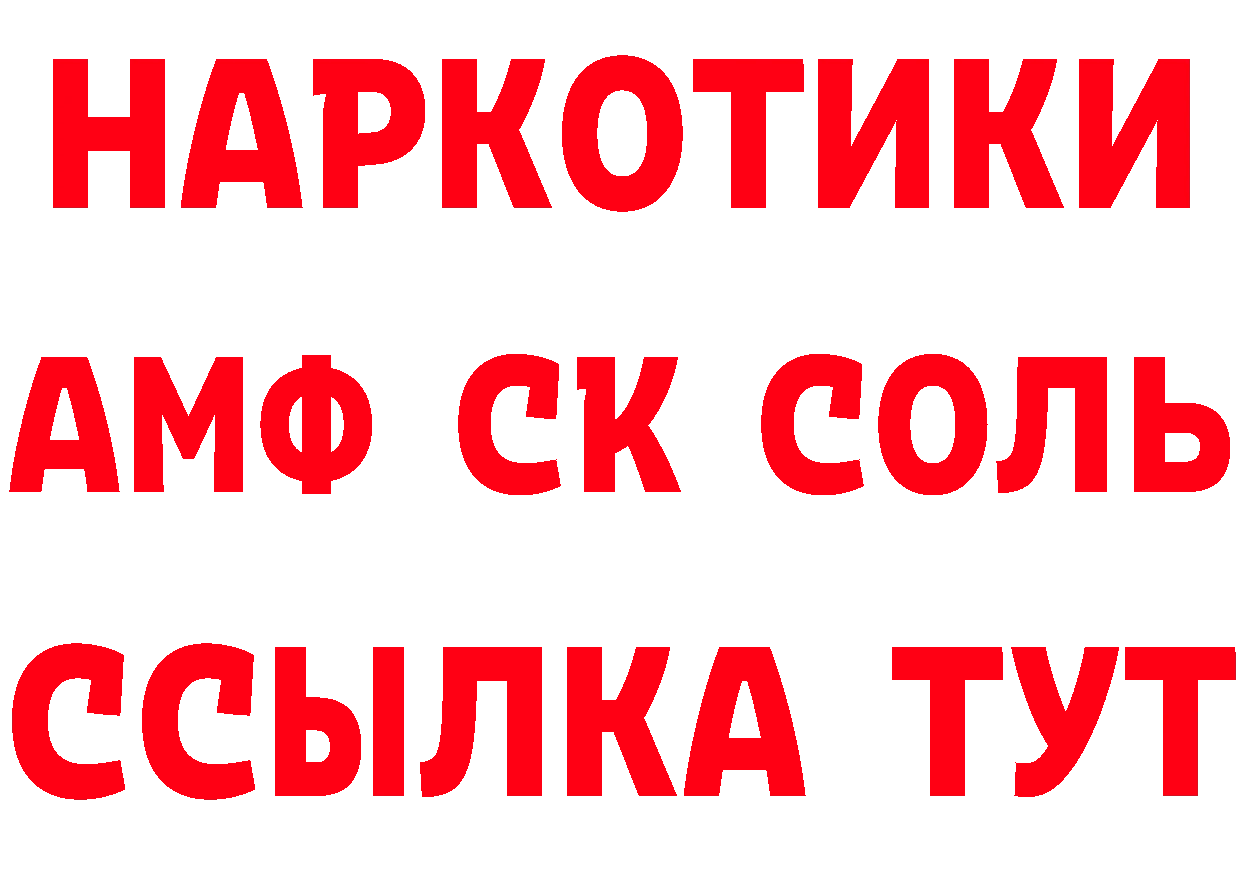 НАРКОТИКИ

АМФ СК СОЛЬ

ССЫЛКА ТУТ